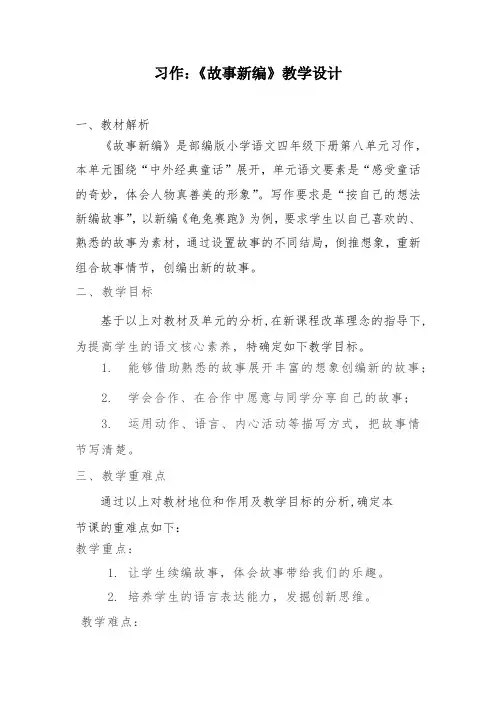 习作:《故事新编》教学设计

一、教材解析

《故事新编》是部编版小学语文四年级下册第八单元习作，本单元围绕“中外经典童话”展开，单元语文要素是“感受童话的奇妙，体会人物真善美的形象”。写作要求是“按自己的想法新编故事”，以新编《龟兔赛跑》为例，要求学生以自己喜欢的、熟悉的故事为素材，通过设置故事的不同结局，倒推想象，重新组合故事情节，创编出新的故事。

二、教学目标

基于以上对教材及单元的分析，在新课程改革理念的指导下，为提高学生的语文核心素养，特确定如下教学目标。

1. 能够借助熟悉的故事展开丰富的想象创编新的故事；

2. 学会合作、在合作中愿意与同学分享自己的故事；

3. 运用动作、语言、内心活动等描写方式，把故事情节写清楚。

三、教学重难点

通过以上对教材地位和作用及教学目标的分析，确定本节课的重难点如下：

教学重点：

1. 让学生续编故事，体会故事带给我们的乐趣。

2. 培养学生的语言表达能力，发掘创新思维。

教学难点：